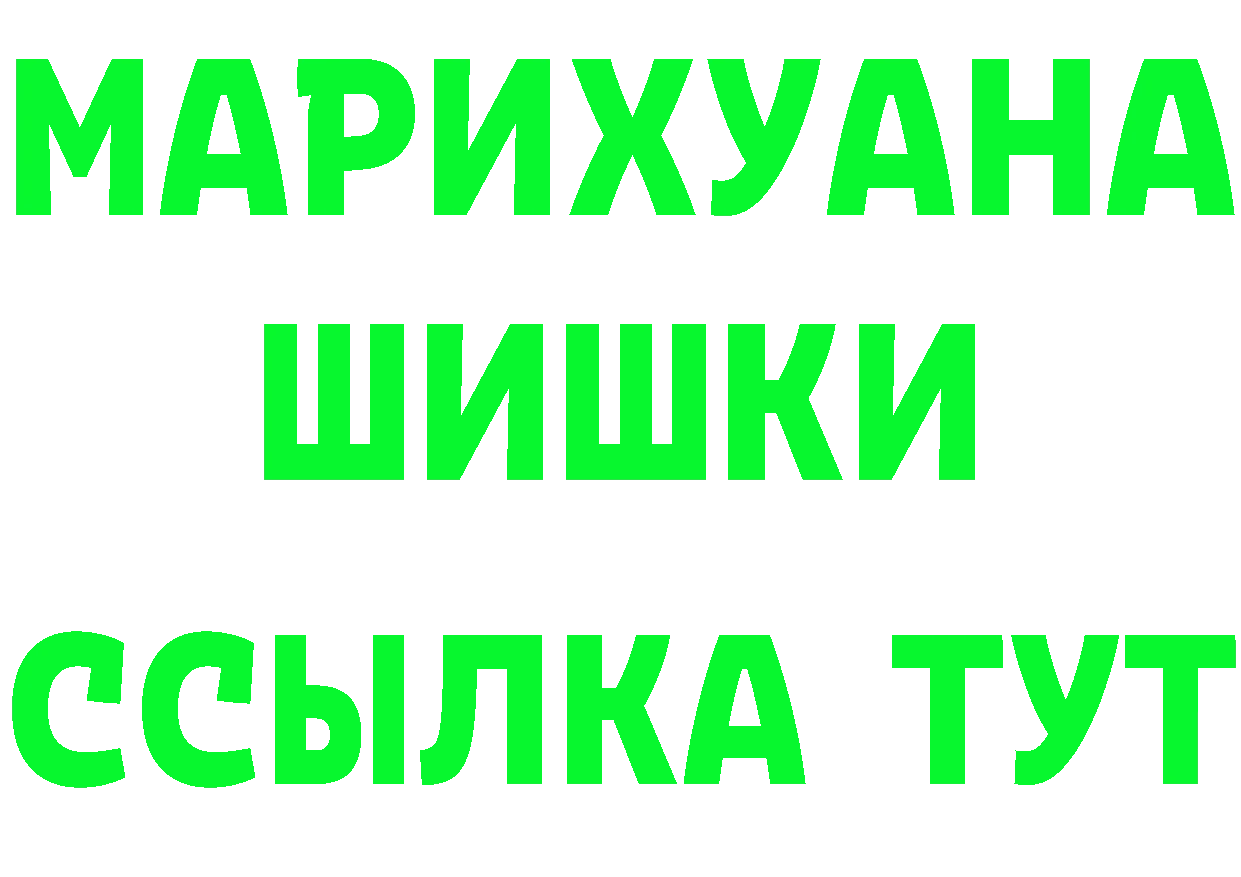 МАРИХУАНА
ШИШКИ
ССЫЛКА ТУТ